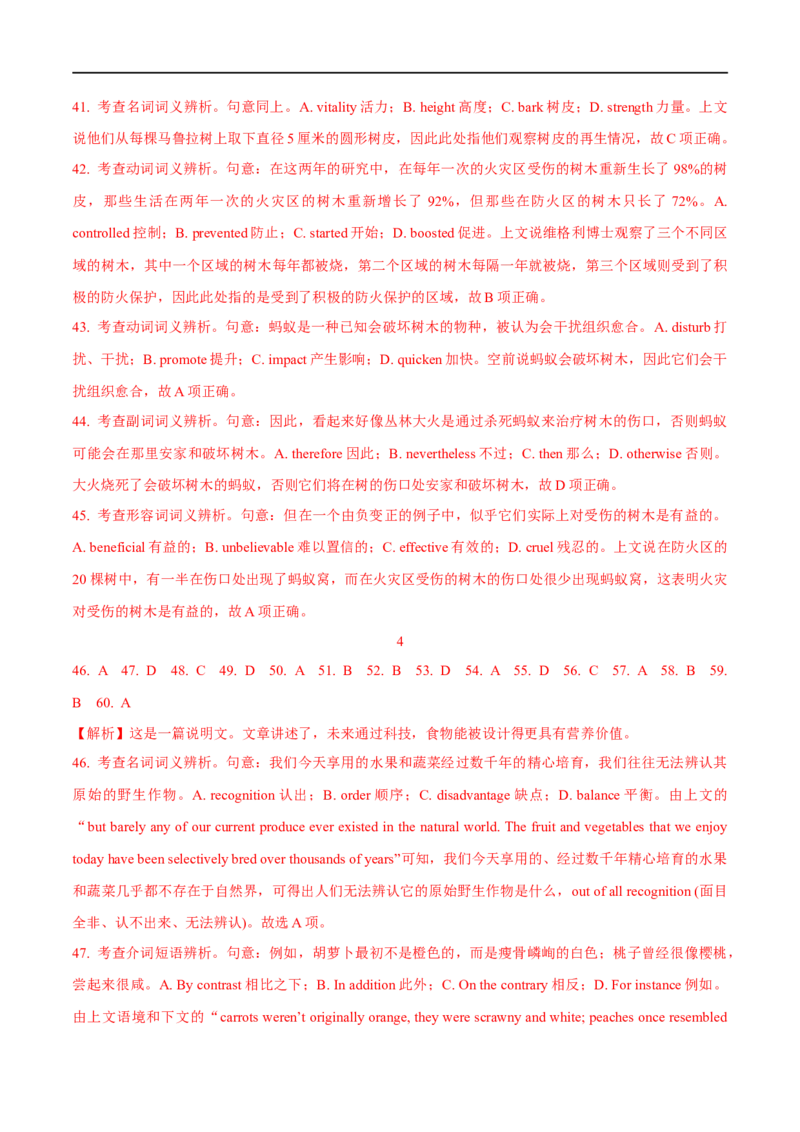 41. 考查名词词义辨析。句意同上。A. vitality 活力；B. height 高度；C. bark 树皮；D. strength 力量。上文说他们从每棵马鲁拉树上取下直径 5 厘米的圆形树皮，因此此处指他们观察树皮的再生情况，故 C 项正确。

42. 考查动词词义辨析。句意：在这两年的研究中，在每年一次的火灾区受伤的树木重新生长了 98%的树皮，那些生活在两年一次的火灾区的树木重新增长了 92%，但那些在防火区的树木只长了 72%。A. controlled 控制；B. prevented 防止；C. started 开始；D. boosted 促进。上文说维格利博士观察了三个不同区域的树木，其中一个区域的树木每年都被烧，第二个区域的树木每隔一年就被烧，第三个区域则受到了积极的防火保护，因此此处指的是受到了积极的防火保护的区域，故 B 项正确。

43. 考查动词词义辨析。句意：蚂蚁是一种已知会破坏树木的物种，被认为会干扰组织愈合。A. disturb 打扰、干扰；B. promote 提升；C. impact 产生影响；D. quicken 加快。空前说蚂蚁会破坏树木，因此它们会干扰组织愈合，故 A 项正确。

44. 考查副词词义辨析。句意：因此，看起来好像丛林大火是通过杀死蚂蚁来治疗树木的伤口，否则蚂蚁可能会在那里安家和破坏树木。A. therefore 因此；B. nevertheless 不过；C. then 那么；D. otherwise 否则。大火烧死了会破坏树木的蚂蚁，否则它们将在树的伤口处安家和破坏树木，故 D 项正确。

45. 考查形容词词义辨析。句意：但在一个由负变正的例子中，似乎它们实际上对受伤的树木是有益的。A. beneficial 有益的；B. unbelievable 难以置信的；C. effective 有效的；D. cruel 残忍的。上文说在防火区的 20 棵树中，有一半在伤口处出现了蚂蚁窝，而在火灾区受伤的树木的伤口处很少出现蚂蚁窝，这表明火灾对受伤的树木是有益的，故 A 项正确。

4

46. A 47. D 48. C 49. D 50. A 51. B 52. B 53. D 54. A 55. D 56. C 57. A 58. B 59. B 60. A

【解析】这是一篇说明文。文章讲述了，未来通过科技，食物能被设计得更具有营养价值。

46. 考查名词词义辨析。句意：我们今天享用的水果和蔬菜经过数千年的精心培育，我们往往无法辨认其原始的野生作物。A. recognition 认出；B. order 顺序；C. disadvantage 缺点；D. balance 平衡。由上文的“but barely any of our current produce ever existed in the natural world. The fruit and vegetables that we enjoy today have been selectively bred over thousands of years”可知，我们今天享用的、经过数千年精心培育的水果和蔬菜几乎都不存在于自然界，可得出人们无法辨认它的原始野生作物是什么，out of all recognition (面目全非、认不出来、无法辨认)。故选 A 项。

47. 考查介词短语辨析。句意：例如，胡萝卜最初不是橙色的，而是瘦骨嶙峋的白色；桃子曾经很像樱桃，尝起来很咸。A. By contrast 相比之下；B. In addition 此外；C. On the contrary 相反；D. For instance 例如。由上文语境和下文的“carrots weren’t originally orange, they were scrawny and white; peaches once resembled